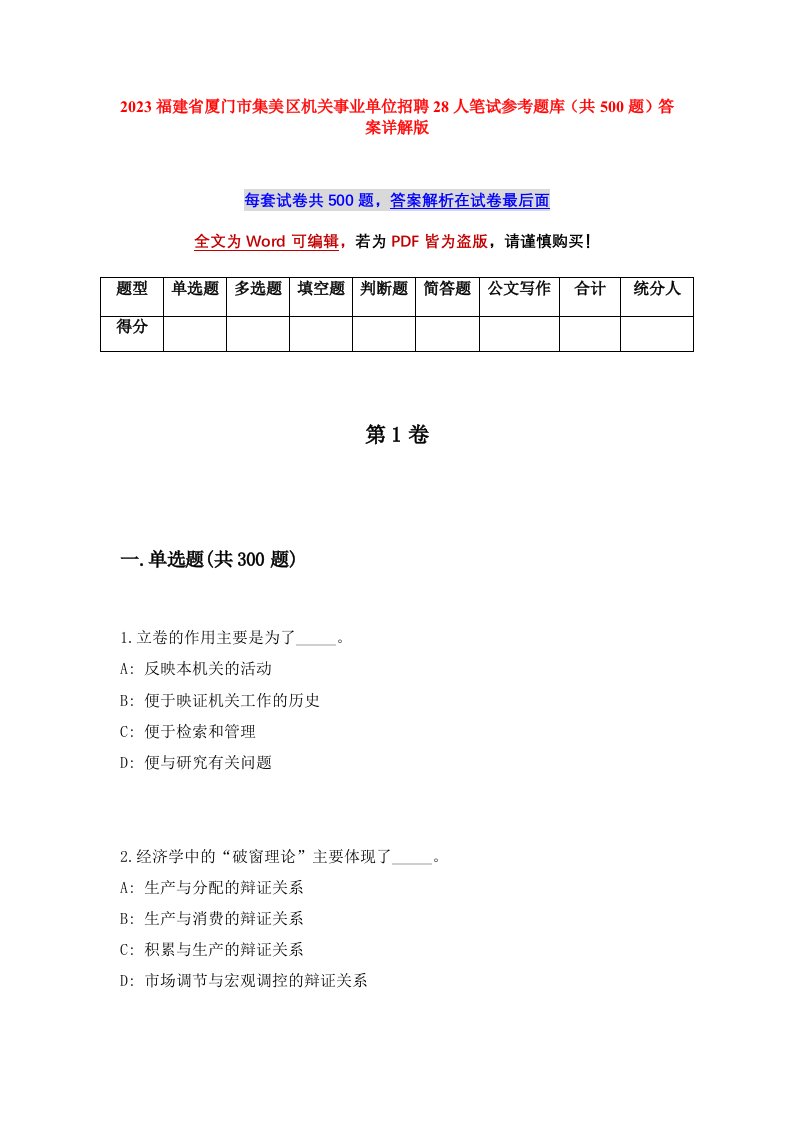 2023 福建省厦门市集美区机关事业单位招聘 28 人笔试参考题库（共 500 题）答案详解版

每套试卷共 500 题，答案解析在试卷最后面

全文为 Word 可编辑，若为 PDF 皆为盗版，请谨慎购买！

| 题型 | 单选题 | 多选题 | 填空题 | 判断题 | 简答题 | 公文写作 | 合计 | 统分人 |
|---|---|---|---|---|---|---|---|---|
| 得分 | | | | | | | | |

第 1 卷

一.单选题(共 300 题)

1.立卷的作用主要是为了_____。
A: 反映本机关的活动
B: 便于映证机关工作的历史
C: 便于检索和管理
D: 便与研究有关问题

2.经济学中的“破窗理论”主要体现了_____。
A: 生产与分配的辩证关系
B: 生产与消费的辩证关系
C: 积累与生产的辩证关系
D: 市场调节与宏观调控的辩证关系